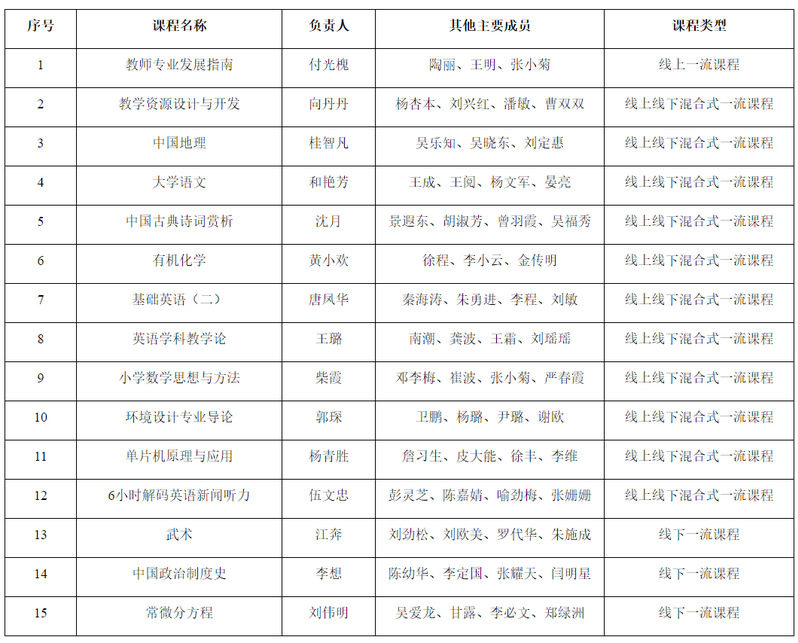 | 序号 | 课程名称 | 负责人 | 其他主要成员 | 课程类型 |
|---|---|---|---|---|
| 1 | 教师专业发展指南 | 付光槐 | 陶丽、王明、张小菊 | 线上一流课程 |
| 2 | 教学资源设计与开发 | 向丹丹 | 杨杏本、刘兴红、潘敏、曹双双 | 线上线下混合式一流课程 |
| 3 | 中国地理 | 桂智凡 | 吴乐知、吴晓东、刘定惠 | 线上线下混合式一流课程 |
| 4 | 大学语文 | 和艳芳 | 王成、王阅、杨文军、晏亮 | 线上线下混合式一流课程 |
| 5 | 中国古典诗词赏析 | 沈月 | 景遐东、胡淑芳、曾羽霞、吴福秀 | 线上线下混合式一流课程 |
| 6 | 有机化学 | 黄小欢 | 徐程、李小云、金传明 | 线上线下混合式一流课程 |
| 7 | 基础英语（二） | 唐凤华 | 秦海涛、朱勇进、李程、刘敏 | 线上线下混合式一流课程 |
| 8 | 英语学科教学论 | 王璐 | 南潮、龚波、王霜、刘瑶瑶 | 线上线下混合式一流课程 |
| 9 | 小学数学思想与方法 | 柴霞 | 邓李梅、崔波、张小菊、严春霞 | 线上线下混合式一流课程 |
| 10 | 环境设计专业导论 | 郭琛 | 卫鹏、杨璐、尹璐、谢欧 | 线上线下混合式一流课程 |
| 11 | 单片机原理与应用 | 杨青胜 | 詹习生、皮大能、徐丰、李维 | 线上线下混合式一流课程 |
| 12 | 6小时解码英语新闻听力 | 伍文忠 | 彭灵芝、陈嘉婧、喻劲梅、张姗姗 | 线上线下混合式一流课程 |
| 13 | 武术 | 江奔 | 刘劲松、刘欧美、罗代华、朱施成 | 线下一流课程 |
| 14 | 中国政治制度史 | 李想 | 陈幼华、李定国、张耀天、闫明星 | 线下一流课程 |
| 15 | 常微分方程 | 刘伟明 | 吴爱龙、甘露、李必文、郑绿洲 | 线下一流课程 |